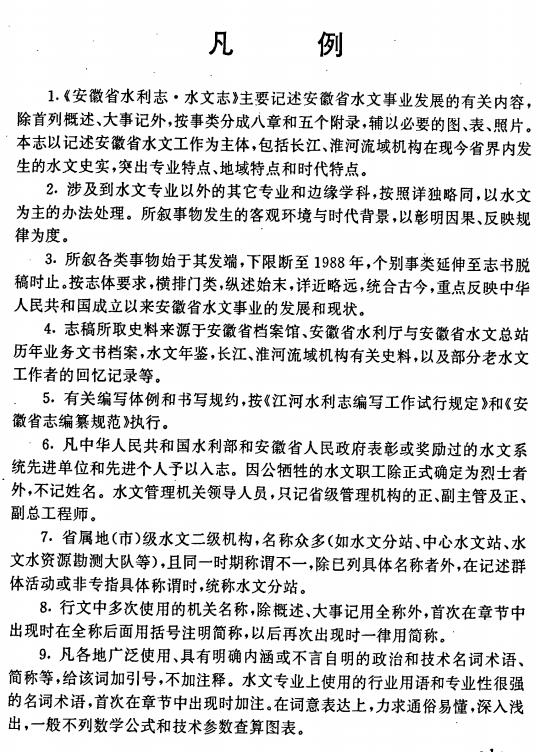 凡　例

1.《安徽省水利志·水文志》主要记述安徽省水文事业发展的有关内容，除首列概述、大事记外，按事类分成八章和五个附录，辅以必要的图、表、照片。本志以记述安徽省水文工作为主体，包括长江、淮河流域机构在现今省界内发生的水文史实，突出专业特点、地域特点和时代特点。

2. 涉及到水文专业以外的其它专业和边缘学科，按照详独略同，以水文为主的办法处理。所叙事物发生的客观环境与时代背景，以彰明因果、反映规律为度。

3. 所叙各类事物始于其发端，下限断至1988年，个别事类延伸至志书脱稿时止。按志体要求，横排门类，纵述始末，详近略远，统合古今，重点反映中华人民共和国成立以来安徽省水文事业的发展和现状。

4. 志稿所取史料来源于安徽省档案馆、安徽省水利厅与安徽省水文总站历年业务文书档案，水文年鉴，长江、淮河流域机构有关史料，以及部分老水文工作者的回忆记录等。

5. 有关编写体例和书写规约，按《江河水利志编写工作试行规定》和《安徽省志编纂规范》执行。

6. 凡中华人民共和国水利部和安徽省人民政府表彰或奖励过的水文系统先进单位和先进个人予以入志。因公牺牲的水文职工除正式确定为烈士者外，不记姓名。水文管理机关领导人员，只记省级管理机构的正、副主管及正、副总工程师。

7. 省属地(市)级水文二级机构，名称众多(如水文分站、中心水文站、水文水资源勘测大队等)，且同一时期称谓不一，除已列具体名称者外，在记述群体活动或非专指具体称谓时，统称水文分站。

8. 行文中多次使用的机关名称，除概述、大事记用全称外，首次在章节中出现时在全称后面用括号注明简称，以后再次出现时一律用简称。

9. 凡各地广泛使用、具有明确内涵或不言自明的政治和技术名词术语、简称等，给该词加引号，不加注释。水文专业上使用的行业用语和专业性很强的名词术语，首次在章节中出现时加注。在词意表达上，力求通俗易懂，深入浅出，一般不列数学公式和技术参数查算图表。